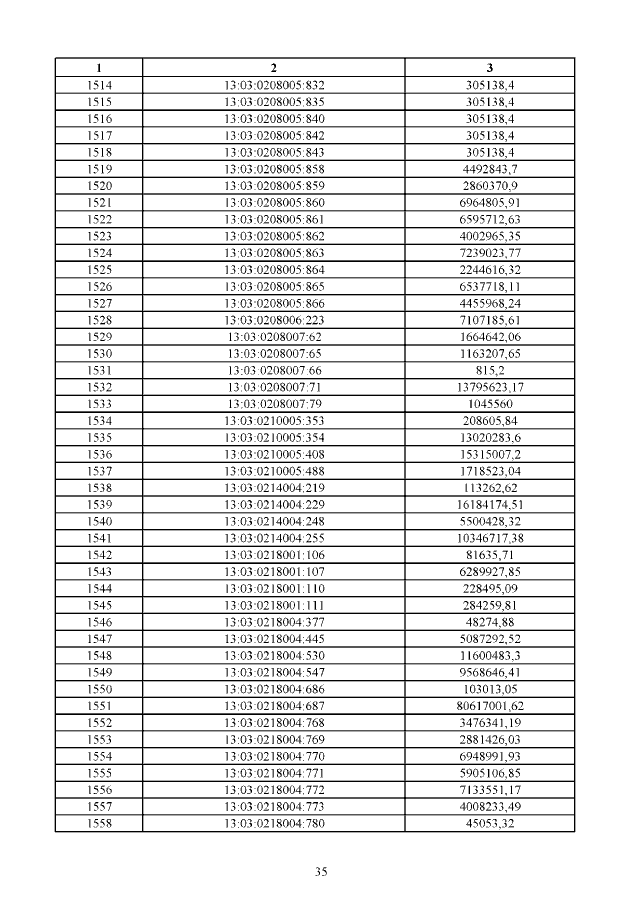 | 1 | 2 | 3 |
|---|---|---|
| 1514 | 13:03:0208005:832 | 305138,4 |
| 1515 | 13:03:0208005:835 | 305138,4 |
| 1516 | 13:03:0208005:840 | 305138,4 |
| 1517 | 13:03:0208005:842 | 305138,4 |
| 1518 | 13:03:0208005:843 | 305138,4 |
| 1519 | 13:03:0208005:858 | 4492843,7 |
| 1520 | 13:03:0208005:859 | 2860370,9 |
| 1521 | 13:03:0208005:860 | 6964805,91 |
| 1522 | 13:03:0208005:861 | 6595712,63 |
| 1523 | 13:03:0208005:862 | 4002965,35 |
| 1524 | 13:03:0208005:863 | 7239023,77 |
| 1525 | 13:03:0208005:864 | 2244616,32 |
| 1526 | 13:03:0208005:865 | 6537718,11 |
| 1527 | 13:03:0208005:866 | 4455968,24 |
| 1528 | 13:03:0208006:223 | 7107185,61 |
| 1529 | 13:03:0208007:62 | 1664642,06 |
| 1530 | 13:03:0208007:65 | 1163207,65 |
| 1531 | 13:03:0208007:66 | 815,2 |
| 1532 | 13:03:0208007:71 | 13795623,17 |
| 1533 | 13:03:0208007:79 | 1045560 |
| 1534 | 13:03:0210005:353 | 208605,84 |
| 1535 | 13:03:0210005:354 | 13020283,6 |
| 1536 | 13:03:0210005:408 | 15315007,2 |
| 1537 | 13:03:0210005:488 | 1718523,04 |
| 1538 | 13:03:0214004:219 | 113262,62 |
| 1539 | 13:03:0214004:229 | 16184174,51 |
| 1540 | 13:03:0214004:248 | 5500428,32 |
| 1541 | 13:03:0214004:255 | 10346717,38 |
| 1542 | 13:03:0218001:106 | 81635,71 |
| 1543 | 13:03:0218001:107 | 6289927,85 |
| 1544 | 13:03:0218001:110 | 228495,09 |
| 1545 | 13:03:0218001:111 | 284259,81 |
| 1546 | 13:03:0218004:377 | 48274,88 |
| 1547 | 13:03:0218004:445 | 5087292,52 |
| 1548 | 13:03:0218004:530 | 11600483,3 |
| 1549 | 13:03:0218004:547 | 9568646,41 |
| 1550 | 13:03:0218004:686 | 103013,05 |
| 1551 | 13:03:0218004:687 | 80617001,62 |
| 1552 | 13:03:0218004:768 | 3476341,19 |
| 1553 | 13:03:0218004:769 | 2881426,03 |
| 1554 | 13:03:0218004:770 | 6948991,93 |
| 1555 | 13:03:0218004:771 | 5905106,85 |
| 1556 | 13:03:0218004:772 | 7133551,17 |
| 1557 | 13:03:0218004:773 | 4008233,49 |
| 1558 | 13:03:0218004:780 | 45053,32 |

35